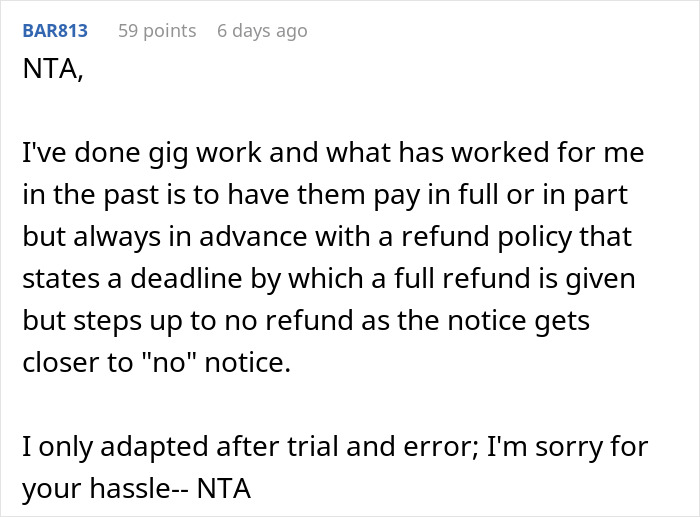 BAR813 59 points 6 days ago

NTA,

I've done gig work and what has worked for me in the past is to have them pay in full or in part but always in advance with a refund policy that states a deadline by which a full refund is given but steps up to no refund as the notice gets closer to "no" notice.

I only adapted after trial and error; I'm sorry for your hassle-- NTA